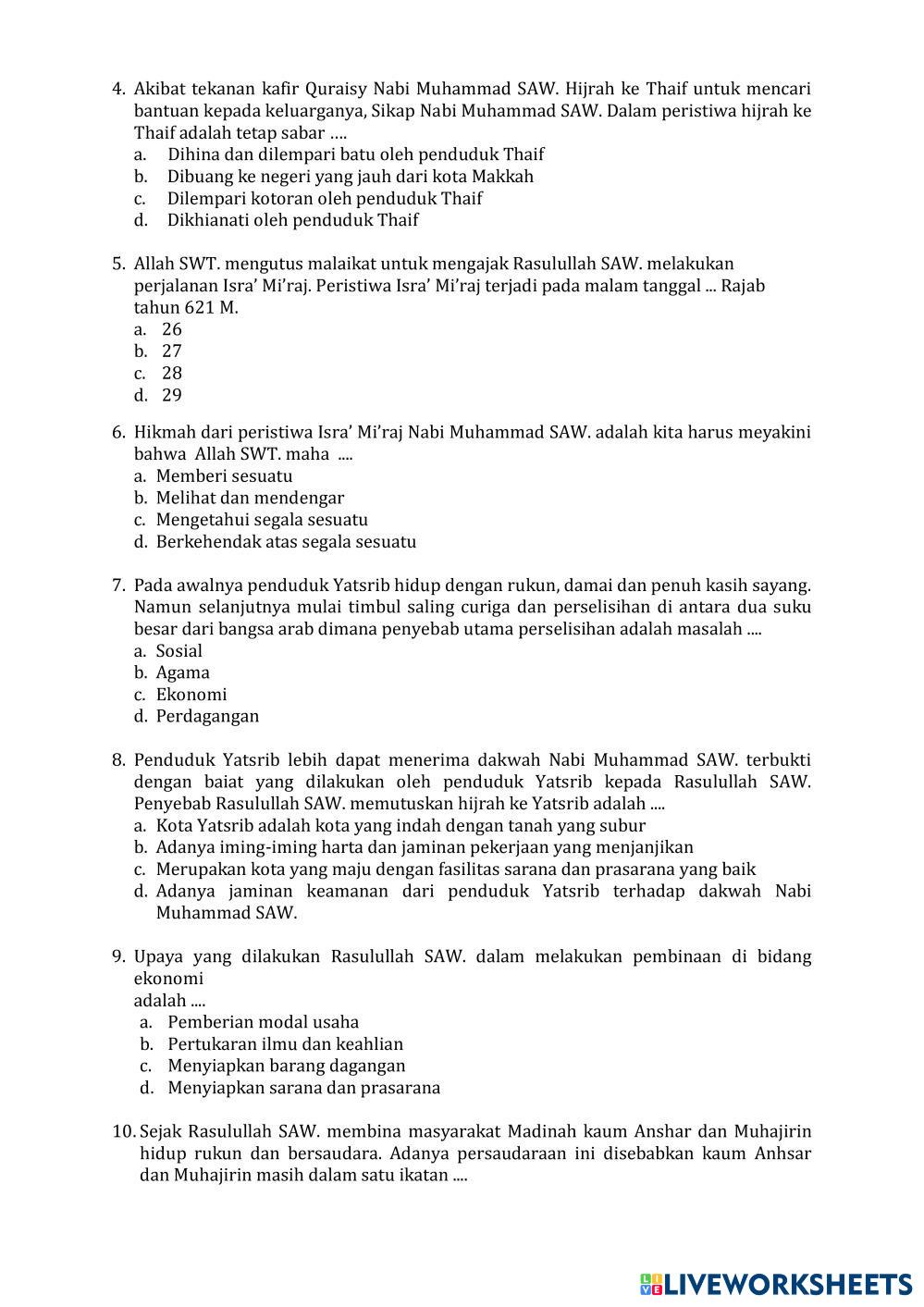 4. Akibat tekanan kafir Quraisy Nabi Muhammad SAW. Hijrah ke Thaif untuk mencari bantuan kepada keluarganya, Sikap Nabi Muhammad SAW. Dalam peristiwa hijrah ke Thaif adalah tetap sabar ….
a. Dihina dan dilempari batu oleh penduduk Thaif
b. Dibuang ke negeri yang jauh dari kota Makkah
c. Dilempari kotoran oleh penduduk Thaif
d. Dikhianati oleh penduduk Thaif

5. Allah SWT. mengutus malaikat untuk mengajak Rasulullah SAW. melakukan perjalanan Isra' Mi'raj. Peristiwa Isra' Mi'raj terjadi pada malam tanggal ... Rajab tahun 621 M.
a. 26
b. 27
c. 28
d. 29

6. Hikmah dari peristiwa Isra' Mi'raj Nabi Muhammad SAW. adalah kita harus meyakini bahwa Allah SWT. maha ....
a. Memberi sesuatu
b. Melihat dan mendengar
c. Mengetahui segala sesuatu
d. Berkehendak atas segala sesuatu

7. Pada awalnya penduduk Yatsrib hidup dengan rukun, damai dan penuh kasih sayang. Namun selanjutnya mulai timbul saling curiga dan perselisihan di antara dua suku besar dari bangsa arab dimana penyebab utama perselisihan adalah masalah ....
a. Sosial
b. Agama
c. Ekonomi
d. Perdagangan

8. Penduduk Yatsrib lebih dapat menerima dakwah Nabi Muhammad SAW. terbukti dengan baiat yang dilakukan oleh penduduk Yatsrib kepada Rasulullah SAW. Penyebab Rasulullah SAW. memutuskan hijrah ke Yatsrib adalah ....
a. Kota Yatsrib adalah kota yang indah dengan tanah yang subur
b. Adanya iming-iming harta dan jaminan pekerjaan yang menjanjikan
c. Merupakan kota yang maju dengan fasilitas sarana dan prasarana yang baik
d. Adanya jaminan keamanan dari penduduk Yatsrib terhadap dakwah Nabi Muhammad SAW.

9. Upaya yang dilakukan Rasulullah SAW. dalam melakukan pembinaan di bidang ekonomi
adalah ....
a. Pemberian modal usaha
b. Pertukaran ilmu dan keahlian
c. Menyiapkan barang dagangan
d. Menyiapkan sarana dan prasarana

10. Sejak Rasulullah SAW. membina masyarakat Madinah kaum Anshar dan Muhajirin hidup rukun dan bersaudara. Adanya persaudaraan ini disebabkan kaum Anhsar dan Muhajirin masih dalam satu ikatan ....

LIVEWORKSHEETS